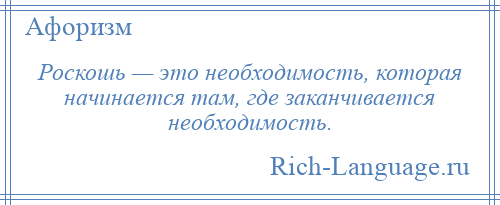 Афоризм

Роскошь — это необходимость, которая начинается там, где заканчивается необходимость.

Rich-Language.ru